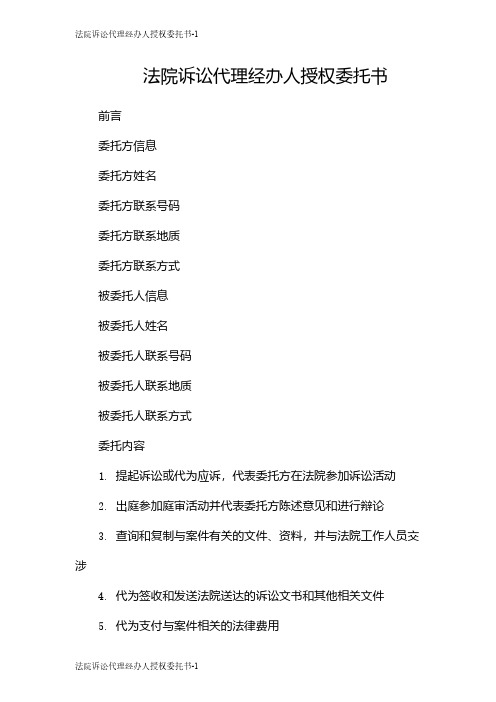 法院诉讼代理经办人授权委托书-1

法院诉讼代理经办人授权委托书

前言

委托方信息

委托方姓名

委托方联系号码

委托方联系地质

委托方联系方式

被委托人信息

被委托人姓名

被委托人联系号码

被委托人联系地质

被委托人联系方式

委托内容

1. 提起诉讼或代为应诉，代表委托方在法院参加诉讼活动

2. 出庭参加庭审活动并代表委托方陈述意见和进行辩论

3. 查询和复制与案件有关的文件、资料，并与法院工作人员交涉

4. 代为签收和发送法院送达的诉讼文书和其他相关文件

5. 代为支付与案件相关的法律费用

法院诉讼代理经办人授权委托书-1